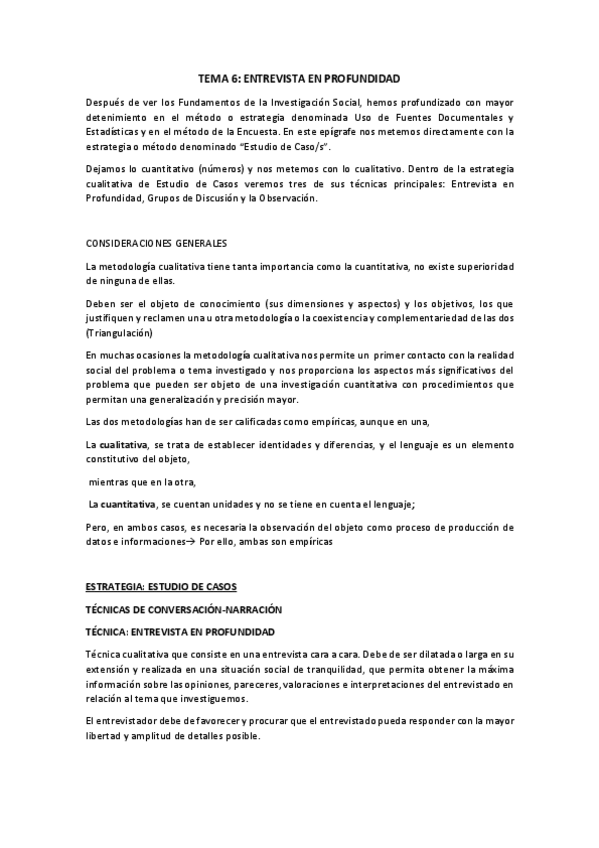 TEMA 6: ENTREVISTA EN PROFUNDIDAD

Después de ver los Fundamentos de la Investigación Social, hemos profundizado con mayor detenimiento en el método o estrategia denominada Uso de Fuentes Documentales y Estadísticas y en el método de la Encuesta. En este epígrafe nos metemos directamente con la estrategia o método denominado "Estudio de Caso/s".

Dejamos lo cuantitativo (números) y nos metemos con lo cualitativo. Dentro de la estrategia cualitativa de Estudio de Casos veremos tres de sus técnicas principales: Entrevista en Profundidad, Grupos de Discusión y la Observación.

CONSIDERACIONES GENERALES

La metodología cualitativa tiene tanta importancia como la cuantitativa, no existe superioridad de ninguna de ellas.

Deben ser el objeto de conocimiento (sus dimensiones y aspectos) y los objetivos, los que justifiquen y reclamen una u otra metodología o la coexistencia y complementariedad de las dos (Triangulación)

En muchas ocasiones la metodología cualitativa nos permite un primer contacto con la realidad social del problema o tema investigado y nos proporciona los aspectos más significativos del problema que pueden ser objeto de una investigación cuantitativa con procedimientos que permitan una generalización y precisión mayor.

Las dos metodologías han de ser calificadas como empíricas, aunque en una,

La cualitativa, se trata de establecer identidades y diferencias, y el lenguaje es un elemento constitutivo del objeto,

mientras que en la otra,

La cuantitativa, se cuentan unidades y no se tiene en cuenta el lenguaje;

Pero, en ambos casos, es necesaria la observación del objeto como proceso de producción de datos e informaciones→ Por ello, ambas son empíricas

ESTRATEGIA: ESTUDIO DE CASOS

TÉCNICAS DE CONVERSACIÓN-NARRACIÓN

TÉCNICA: ENTREVISTA EN PROFUNDIDAD

Técnica cualitativa que consiste en una entrevista cara a cara. Debe de ser dilatada o larga en su extensión y realizada en una situación social de tranquilidad, que permita obtener la máxima información sobre las opiniones, pareceres, valoraciones e interpretaciones del entrevistado en relación al tema que investiguemos.

El entrevistador debe de favorecer y procurar que el entrevistado pueda responder con la mayor libertad y amplitud de detalles posible.